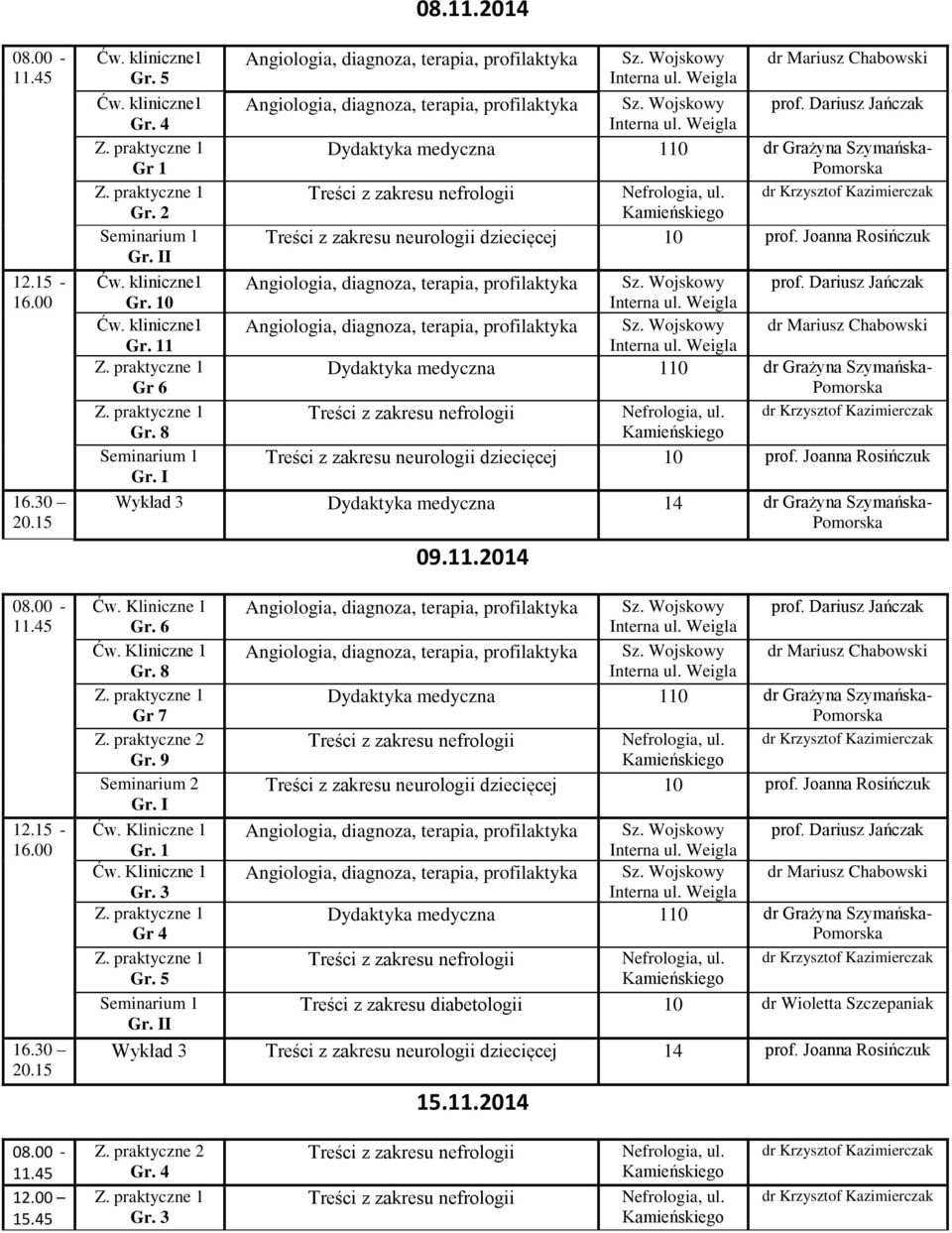 08.11.2014

| | | | | |
|---|---|---|---|---|
| 08.00 - 11.45 | Ćw. kliniczne1 Gr. 5 | Angiologia, diagnoza, terapia, profilaktyka | Sz. Wojskowy Interna ul. Weigla | dr Mariusz Chabowski |
| | Ćw. kliniczne1 Gr. 4 | Angiologia, diagnoza, terapia, profilaktyka | Sz. Wojskowy Interna ul. Weigla | prof. Dariusz Jańczak |
| | Z. praktyczne 1 Gr 1 | Dydaktyka medyczna | 110 | dr Grażyna Szymańska-Pomorska |
| | Z. praktyczne 1 Gr. 2 | Treści z zakresu nefrologii | Nefrologia, ul. Kamieńskiego | dr Krzysztof Kazimierczak |
| | Seminarium 1 Gr. II | Treści z zakresu neurologii dziecięcej | 10 | prof. Joanna Rosińczuk |
| 12.15 - 16.00 | Ćw. kliniczne1 Gr. 10 | Angiologia, diagnoza, terapia, profilaktyka | Sz. Wojskowy Interna ul. Weigla | prof. Dariusz Jańczak |
| | Ćw. kliniczne1 Gr. 11 | Angiologia, diagnoza, terapia, profilaktyka | Sz. Wojskowy Interna ul. Weigla | dr Mariusz Chabowski |
| | Z. praktyczne 1 Gr 6 | Dydaktyka medyczna | 110 | dr Grażyna Szymańska-Pomorska |
| | Z. praktyczne 1 Gr. 8 | Treści z zakresu nefrologii | Nefrologia, ul. Kamieńskiego | dr Krzysztof Kazimierczak |
| | Seminarium 1 Gr. I | Treści z zakresu neurologii dziecięcej | 10 | prof. Joanna Rosińczuk |
| 16.30 – 20.15 | Wykład 3 | Dydaktyka medyczna | 14 | dr Grażyna Szymańska-Pomorska |

09.11.2014

| | | | | |
|---|---|---|---|---|
| 08.00 - 11.45 | Ćw. Kliniczne 1 Gr. 6 | Angiologia, diagnoza, terapia, profilaktyka | Sz. Wojskowy Interna ul. Weigla | prof. Dariusz Jańczak |
| | Ćw. Kliniczne 1 Gr. 8 | Angiologia, diagnoza, terapia, profilaktyka | Sz. Wojskowy Interna ul. Weigla | dr Mariusz Chabowski |
| | Z. praktyczne 1 Gr 7 | Dydaktyka medyczna | 110 | dr Grażyna Szymańska-Pomorska |
| | Z. praktyczne 2 Gr. 9 | Treści z zakresu nefrologii | Nefrologia, ul. Kamieńskiego | dr Krzysztof Kazimierczak |
| | Seminarium 2 Gr. I | Treści z zakresu neurologii dziecięcej | 10 | prof. Joanna Rosińczuk |
| 12.15 - 16.00 | Ćw. Kliniczne 1 Gr. 1 | Angiologia, diagnoza, terapia, profilaktyka | Sz. Wojskowy Interna ul. Weigla | prof. Dariusz Jańczak |
| | Ćw. Kliniczne 1 Gr. 3 | Angiologia, diagnoza, terapia, profilaktyka | Sz. Wojskowy Interna ul. Weigla | dr Mariusz Chabowski |
| | Z. praktyczne 1 Gr 4 | Dydaktyka medyczna | 110 | dr Grażyna Szymańska-Pomorska |
| | Z. praktyczne 1 Gr. 5 | Treści z zakresu nefrologii | Nefrologia, ul. Kamieńskiego | dr Krzysztof Kazimierczak |
| | Seminarium 1 Gr. II | Treści z zakresu diabetologii | 10 | dr Wioletta Szczepaniak |
| 16.30 – 20.15 | Wykład 3 | Treści z zakresu neurologii dziecięcej | 14 | prof. Joanna Rosińczuk |

15.11.2014

| | | | | |
|---|---|---|---|---|
| 08.00 - 11.45 | Z. praktyczne 2 Gr. 4 | Treści z zakresu nefrologii | Nefrologia, ul. Kamieńskiego | dr Krzysztof Kazimierczak |
| 12.00 – 15.45 | Z. praktyczne 1 Gr. 3 | Treści z zakresu nefrologii | Nefrologia, ul. Kamieńskiego | dr Krzysztof Kazimierczak |